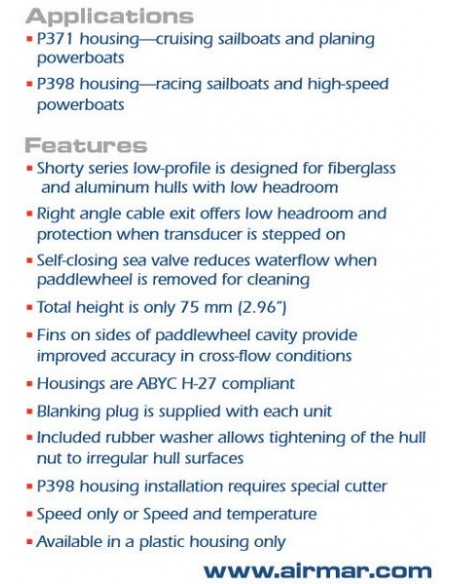 Applications
▪ P371 housing—cruising sailboats and planing powerboats
▪ P398 housing—racing sailboats and high-speed powerboats

Features
▪ Shorty series low-profile is designed for fiberglass and aluminum hulls with low headroom
▪ Right angle cable exit offers low headroom and protection when transducer is stepped on
▪ Self-closing sea valve reduces waterflow when paddlewheel is removed for cleaning
▪ Total height is only 75 mm (2.96")
▪ Fins on sides of paddlewheel cavity provide improved accuracy in cross-flow conditions
▪ Housings are ABYC H-27 compliant
▪ Blanking plug is supplied with each unit
▪ Included rubber washer allows tightening of the hull nut to irregular hull surfaces
▪ P398 housing installation requires special cutter
▪ Speed only or Speed and temperature
▪ Available in a plastic housing only

www.airmar.com